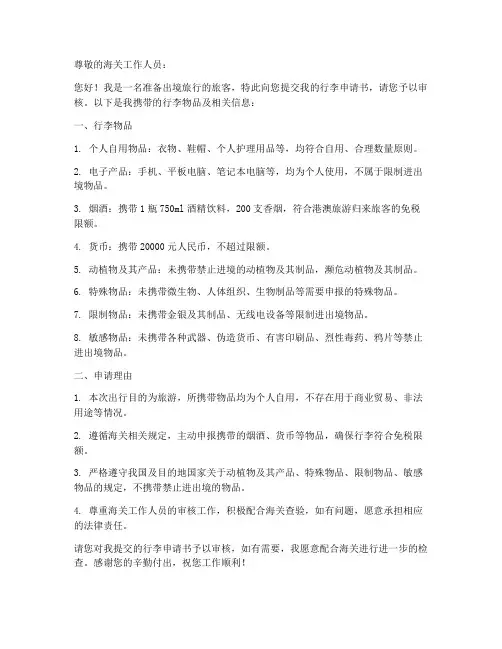 尊敬的海关工作人员：

您好！我是一名准备出境旅行的旅客，特此向您提交我的行李申请书，请您予以审核。以下是我携带的行李物品及相关信息：

一、行李物品

1. 个人自用物品：衣物、鞋帽、个人护理用品等，均符合自用、合理数量原则。

2. 电子产品：手机、平板电脑、笔记本电脑等，均为个人使用，不属于限制进出境物品。

3. 烟酒：携带 1 瓶 750ml 酒精饮料，200 支香烟，符合港澳旅游归来旅客的免税限额。

4. 货币：携带 20000 元人民币，不超过限额。

5. 动植物及其产品：未携带禁止进境的动植物及其制品，濒危动植物及其制品。

6. 特殊物品：未携带微生物、人体组织、生物制品等需要申报的特殊物品。

7. 限制物品：未携带金银及其制品、无线电设备等限制进出境物品。

8. 敏感物品：未携带各种武器、伪造货币、有害印刷品、烈性毒药、鸦片等禁止进出境物品。

二、申请理由

1. 本次出行目的为旅游，所携带物品均为个人自用，不存在用于商业贸易、非法用途等情况。

2. 遵循海关相关规定，主动申报携带的烟酒、货币等物品，确保行李符合免税限额。

3. 严格遵守我国及目的地国家关于动植物及其产品、特殊物品、限制物品、敏感物品的规定，不携带禁止进出境的物品。

4. 尊重海关工作人员的审核工作，积极配合海关查验，如有问题，愿意承担相应的法律责任。

请您对我提交的行李申请书予以审核，如有需要，我愿意配合海关进行进一步的检查。感谢您的辛勤付出，祝您工作顺利！